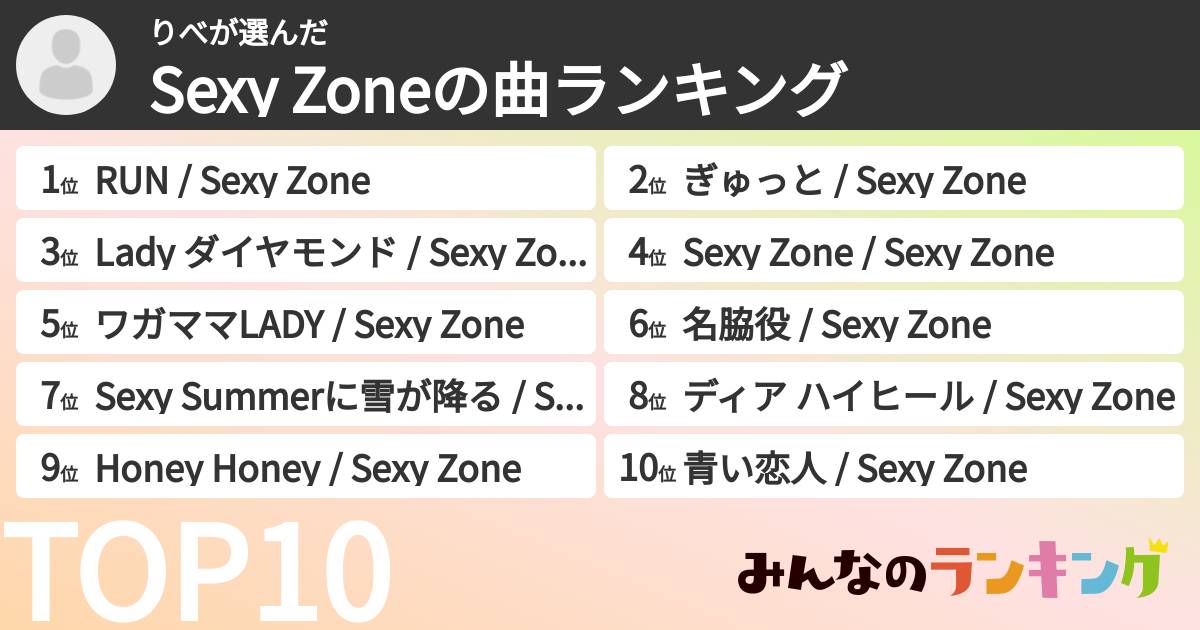 りべが選んだ
Sexy Zoneの曲ランキング

1位 RUN / Sexy Zone
2位 ぎゅっと / Sexy Zone
3位 Lady ダイヤモンド / Sexy Zo...
4位 Sexy Zone / Sexy Zone
5位 ワガママLADY / Sexy Zone
6位 名脇役 / Sexy Zone
7位 Sexy Summerに雪が降る / S...
8位 ディア ハイヒール / Sexy Zone
9位 Honey Honey / Sexy Zone
10位 青い恋人 / Sexy Zone

TOP10
みんなのランキング